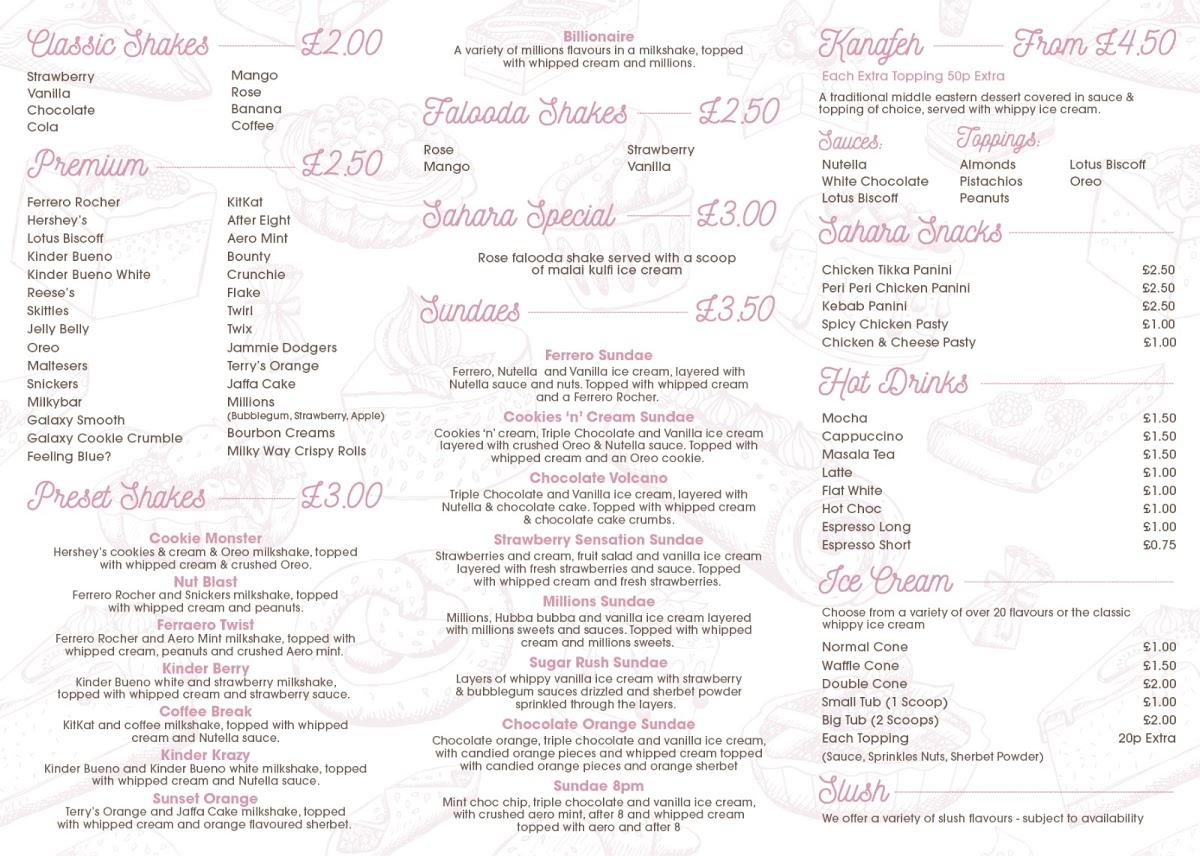 Classic Shakes £2.00

Strawberry
Vanilla
Chocolate
Cola

Mango
Rose
Banana
Coffee

Premium £2.50

Ferrero Rocher
Hershey's
Lotus Biscoff
Kinder Bueno
Kinder Bueno White
Reese's
Skittles
Jelly Belly
Oreo
Maltesers
Snickers
Milkybar
Galaxy Smooth
Galaxy Cookie Crumble
Feeling Blue?

KitKat
After Eight
Aero Mint
Bounty
Crunchie
Flake
Twirl
Twix
Jammie Dodgers
Terry's Orange
Jaffa Cake
Millions
(Bubblegum, Strawberry, Apple)
Bourbon Creams
Milky Way Crispy Rolls

Preset Shakes £3.00

Cookie Monster
Hershey's cookies & cream & Oreo milkshake, topped with whipped cream & crushed Oreo.

Nut Blast
Ferrero Rocher and Snickers milkshake, topped with whipped cream and peanuts.

Ferraero Twist
Ferrero Rocher and Aero Mint milkshake, topped with whipped cream, peanuts and crushed Aero mint.

Kinder Berry
Kinder Bueno white and strawberry milkshake, topped with whipped cream and strawberry sauce.

Coffee Break
KitKat and coffee milkshake, topped with whipped cream and Nutella sauce.

Kinder Krazy
Kinder Bueno and Kinder Bueno white milkshake, topped with whipped cream and Nutella sauce.

Sunset Orange
Terry's Orange and Jaffa Cake milkshake, topped with whipped cream and orange flavoured sherbet.

Billionaire
A variety of millions flavours in a milkshake, topped with whipped cream and millions.

Falooda Shakes £2.50

Rose
Mango

Strawberry
Vanilla

Sahara Special £3.00

Rose falooda shake served with a scoop of malai kulfi ice cream

Sundaes £3.50

Ferrero Sundae
Ferrero, Nutella and Vanilla ice cream, layered with Nutella sauce and nuts. Topped with whipped cream and a Ferrero Rocher.

Cookies 'n' Cream Sundae
Cookies 'n' cream, Triple Chocolate and Vanilla ice cream layered with crushed Oreo & Nutella sauce. Topped with whipped cream and an Oreo cookie.

Chocolate Volcano
Triple Chocolate and Vanilla ice cream, layered with Nutella & chocolate cake. Topped with whipped cream & chocolate cake crumbs.

Strawberry Sensation Sundae
Strawberries and cream, fruit salad and vanilla ice cream layered with fresh strawberries and sauce. Topped with whipped cream and fresh strawberries.

Millions Sundae
Millions, Hubba bubba and vanilla ice cream layered with millions sweets and sauces. Topped with whipped cream and millions sweets.

Sugar Rush Sundae
Layers of whippy vanilla ice cream with strawberry & bubblegum sauces drizzled and sherbet powder sprinkled through the layers.

Chocolate Orange Sundae
Chocolate orange, triple chocolate and vanilla ice cream, with candied orange pieces and whipped cream topped with candied orange pieces and orange sherbet

Sundae 8pm
Mint choc chip, triple chocolate and vanilla ice cream, with crushed aero mint, after 8 and whipped cream topped with aero and after 8

Kanafeh From £4.50

Each Extra Topping 50p Extra

A traditional middle eastern dessert covered in sauce & topping of choice, served with whippy ice cream.

Sauces:
Nutella
White Chocolate
Lotus Biscoff

Toppings:
Almonds
Pistachios
Peanuts
Lotus Biscoff
Oreo

Sahara Snacks

| | |
|---|---|
| Chicken Tikka Panini | £2.50 |
| Peri Peri Chicken Panini | £2.50 |
| Kebab Panini | £2.50 |
| Spicy Chicken Pasty | £1.00 |
| Chicken & Cheese Pasty | £1.00 |

Hot Drinks

| | |
|---|---|
| Mocha | £1.50 |
| Cappuccino | £1.50 |
| Masala Tea | £1.50 |
| Latte | £1.00 |
| Flat White | £1.00 |
| Hot Choc | £1.00 |
| Espresso Long | £1.00 |
| Espresso Short | £0.75 |

Ice Cream

Choose from a variety of over 20 flavours or the classic whippy ice cream

| | |
|---|---|
| Normal Cone | £1.00 |
| Waffle Cone | £1.50 |
| Double Cone | £2.00 |
| Small Tub (1 Scoop) | £1.00 |
| Big Tub (2 Scoops) | £2.00 |
| Each Topping | 20p Extra |

(Sauce, Sprinkles Nuts, Sherbet Powder)

Slush

We offer a variety of slush flavours - subject to availability